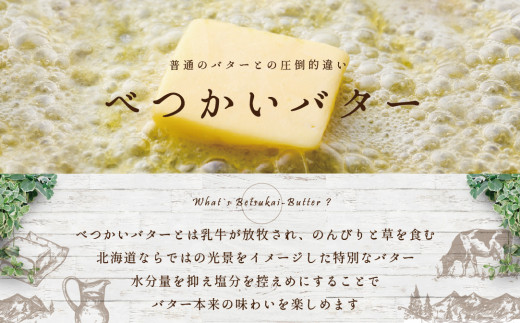 普通のバターとの圧倒的違い

べつかいバター

What's Betsukai-Butter ?

べつかいバターとは乳牛が放牧され、のんびりと草を食む
北海道ならではの光景をイメージした特別なバター
水分量を抑え塩分を控えめにすることで
バター本来の味わいを楽しめます